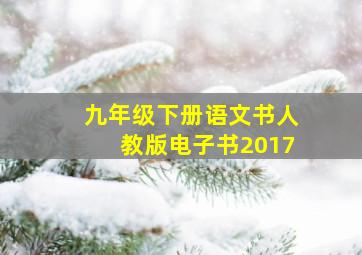 九年级下册语文书人教版电子书2017